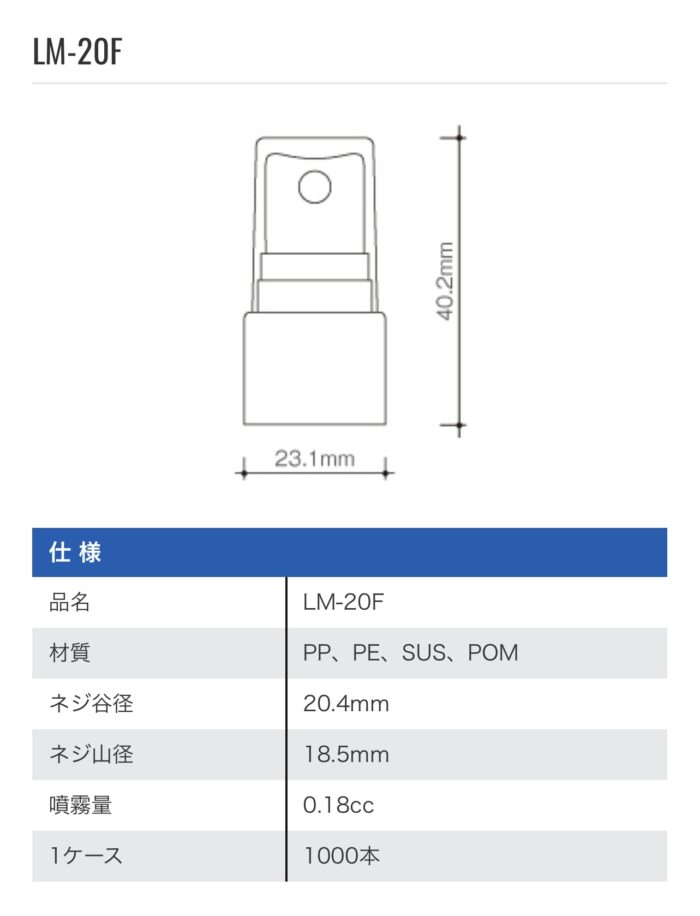 LM-20F

40.2mm

23.1mm

| 仕 様 | |
|---|---|
| 品名 | LM-20F |
| 材質 | PP、PE、SUS、POM |
| ネジ谷径 | 20.4mm |
| ネジ山径 | 18.5mm |
| 噴霧量 | 0.18cc |
| 1ケース | 1000本 |